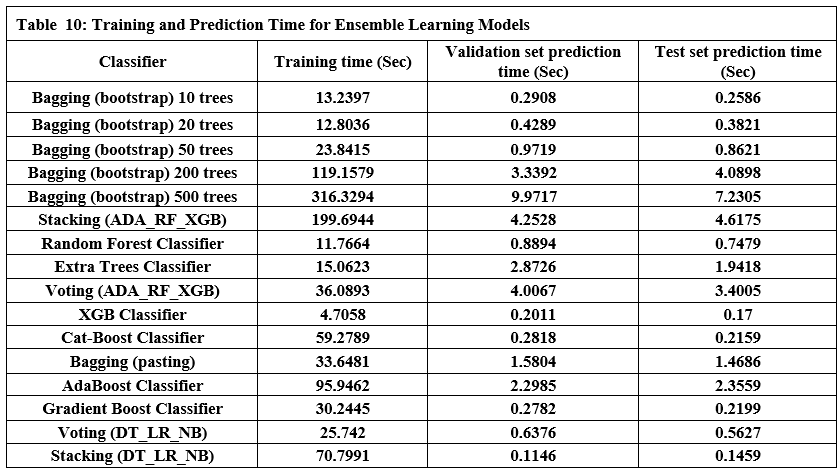 Table 10: Training and Prediction Time for Ensemble Learning Models

| Classifier | Training time (Sec) | Validation set prediction time (Sec) | Test set prediction time (Sec) |
|---|---|---|---|
| Bagging (bootstrap) 10 trees | 13.2397 | 0.2908 | 0.2586 |
| Bagging (bootstrap) 20 trees | 12.8036 | 0.4289 | 0.3821 |
| Bagging (bootstrap) 50 trees | 23.8415 | 0.9719 | 0.8621 |
| Bagging (bootstrap) 200 trees | 119.1579 | 3.3392 | 4.0898 |
| Bagging (bootstrap) 500 trees | 316.3294 | 9.9717 | 7.2305 |
| Stacking (ADA_RF_XGB) | 199.6944 | 4.2528 | 4.6175 |
| Random Forest Classifier | 11.7664 | 0.8894 | 0.7479 |
| Extra Trees Classifier | 15.0623 | 2.8726 | 1.9418 |
| Voting (ADA_RF_XGB) | 36.0893 | 4.0067 | 3.4005 |
| XGB Classifier | 4.7058 | 0.2011 | 0.17 |
| Cat-Boost Classifier | 59.2789 | 0.2818 | 0.2159 |
| Bagging (pasting) | 33.6481 | 1.5804 | 1.4686 |
| AdaBoost Classifier | 95.9462 | 2.2985 | 2.3559 |
| Gradient Boost Classifier | 30.2445 | 0.2782 | 0.2199 |
| Voting (DT_LR_NB) | 25.742 | 0.6376 | 0.5627 |
| Stacking (DT_LR_NB) | 70.7991 | 0.1146 | 0.1459 |